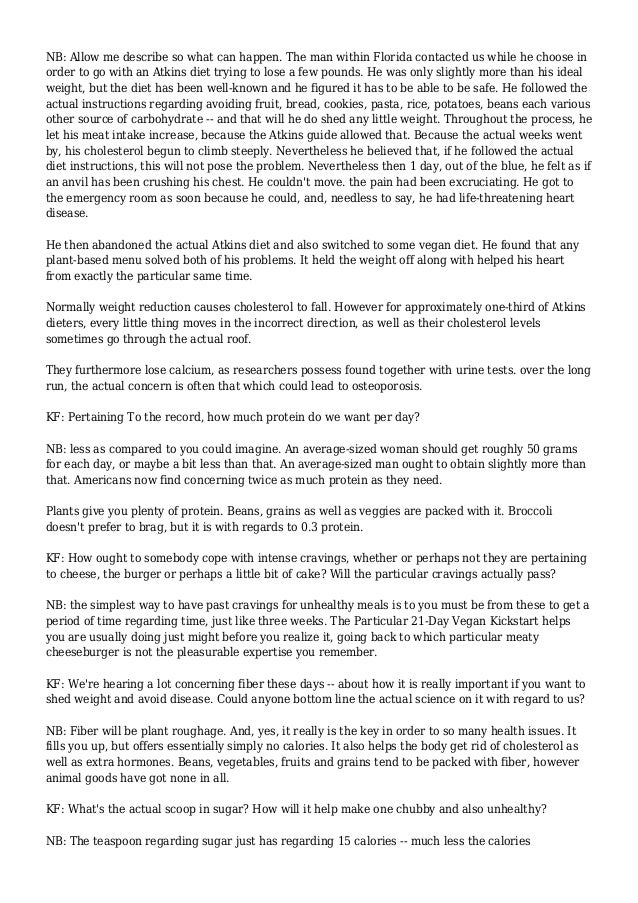 NB: Allow me describe so what can happen. The man within Florida contacted us while he choose in order to go with an Atkins diet trying to lose a few pounds. He was only slightly more than his ideal weight, but the diet has been well-known and he figured it has to be able to be safe. He followed the actual instructions regarding avoiding fruit, bread, cookies, pasta, rice, potatoes, beans each various other source of carbohydrate -- and that will he do shed any little weight. Throughout the process, he let his meat intake increase, because the Atkins guide allowed that. Because the actual weeks went by, his cholesterol begun to climb steeply. Nevertheless he believed that, if he followed the actual diet instructions, this will not pose the problem. Nevertheless then 1 day, out of the blue, he felt as if an anvil has been crushing his chest. He couldn't move. the pain had been excruciating. He got to the emergency room as soon because he could, and, needless to say, he had life-threatening heart disease.

He then abandoned the actual Atkins diet and also switched to some vegan diet. He found that any plant-based menu solved both of his problems. It held the weight off along with helped his heart from exactly the particular same time.

Normally weight reduction causes cholesterol to fall. However for approximately one-third of Atkins dieters, every little thing moves in the incorrect direction, as well as their cholesterol levels sometimes go through the actual roof.

They furthermore lose calcium, as researchers possess found together with urine tests. over the long run, the actual concern is often that which could lead to osteoporosis.

KF: Pertaining To the record, how much protein do we want per day?

NB: less as compared to you could imagine. An average-sized woman should get roughly 50 grams for each day, or maybe a bit less than that. An average-sized man ought to obtain slightly more than that. Americans now find concerning twice as much protein as they need.

Plants give you plenty of protein. Beans, grains as well as veggies are packed with it. Broccoli doesn't prefer to brag, but it is with regards to 0.3 protein.

KF: How ought to somebody cope with intense cravings, whether or perhaps not they are pertaining to cheese, the burger or perhaps a little bit of cake? Will the particular cravings actually pass?

NB: the simplest way to have past cravings for unhealthy meals is to you must be from these to get a period of time regarding time, just like three weeks. The Particular 21-Day Vegan Kickstart helps you are usually doing just might before you realize it, going back to which particular meaty cheeseburger is not the pleasurable expertise you remember.

KF: We're hearing a lot concerning fiber these days -- about how it is really important if you want to shed weight and avoid disease. Could anyone bottom line the actual science on it with regard to us?

NB: Fiber will be plant roughage. And, yes, it really is the key in order to so many health issues. It fills you up, but offers essentially simply no calories. It also helps the body get rid of cholesterol as well as extra hormones. Beans, vegetables, fruits and grains tend to be packed with fiber, however animal goods have got none in all.

KF: What's the actual scoop in sugar? How will it help make one chubby and also unhealthy?

NB: The teaspoon regarding sugar just has regarding 15 calories -- much less the calories